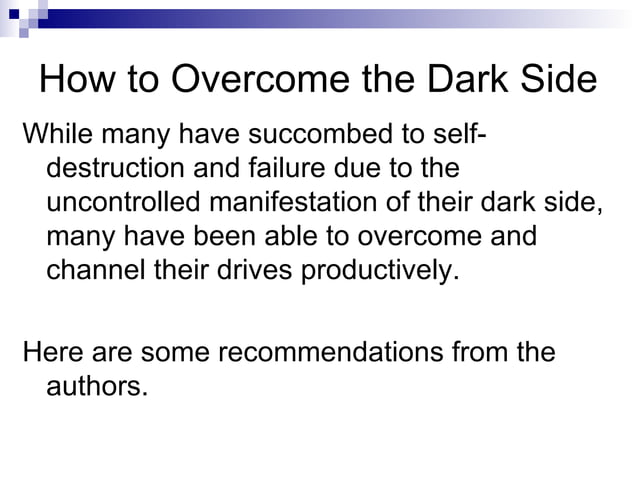 How to Overcome the Dark Side

While many have succombed to self-destruction and failure due to the uncontrolled manifestation of their dark side, many have been able to overcome and channel their drives productively.

Here are some recommendations from the authors.